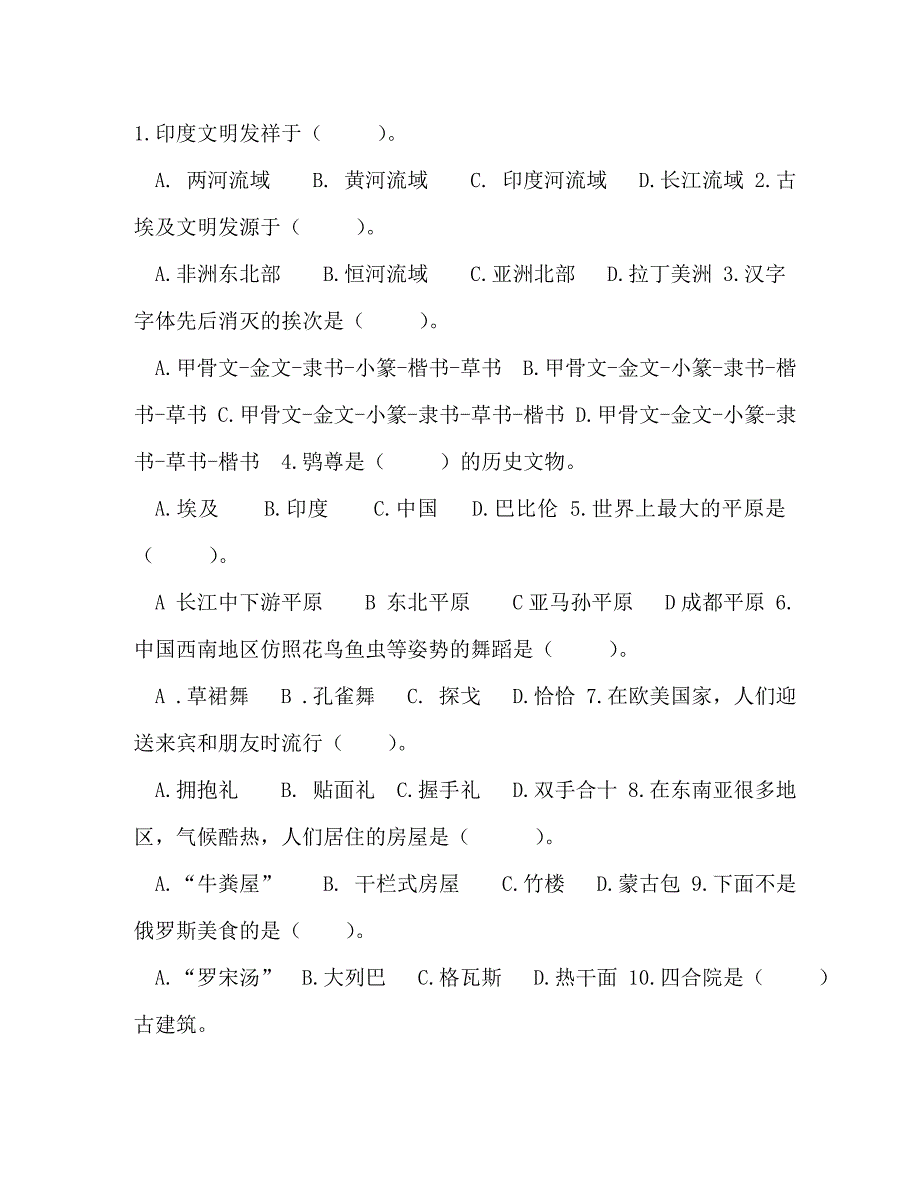 1.印度文明发祥于（　　）。

A. 两河流域　B. 黄河流域　C. 印度河流域　D.长江流域 2.古埃及文明发源于（　　）。

A.非洲东北部　B.恒河流域　C.亚洲北部　D.拉丁美洲 3.汉字字体先后消灭的挨次是（　　）。

A.甲骨文-金文-隶书-小篆-楷书-草书　B.甲骨文-金文-小篆-隶书-楷书-草书 C.甲骨文-金文-小篆-隶书-草书-楷书 D.甲骨文-金文-小篆-隶书-草书-楷书 4.鸮尊是（　　）的历史文物。

A.埃及　B.印度　C.中国　D.巴比伦 5.世界上最大的平原是（　　）。

A 长江中下游平原　B 东北平原　C 亚马孙平原　D 成都平原 6.中国西南地区仿照花鸟鱼虫等姿势的舞蹈是（　　）。

A .草裙舞　B .孔雀舞　C. 探戈　D.恰恰 7.在欧美国家，人们迎送来宾和朋友时流行（　）。

A.拥抱礼　B. 贴面礼　C.握手礼　D.双手合十 8.在东南亚很多地区，气候酷热，人们居住的房屋是（　　）。

A.“牛粪屋”　B. 干栏式房屋　C.竹楼　D.蒙古包 9.下面不是俄罗斯美食的是（　）。

A.“罗宋汤”　B.大列巴　C.格瓦斯　D.热干面 10.四合院是（　　）古建筑。